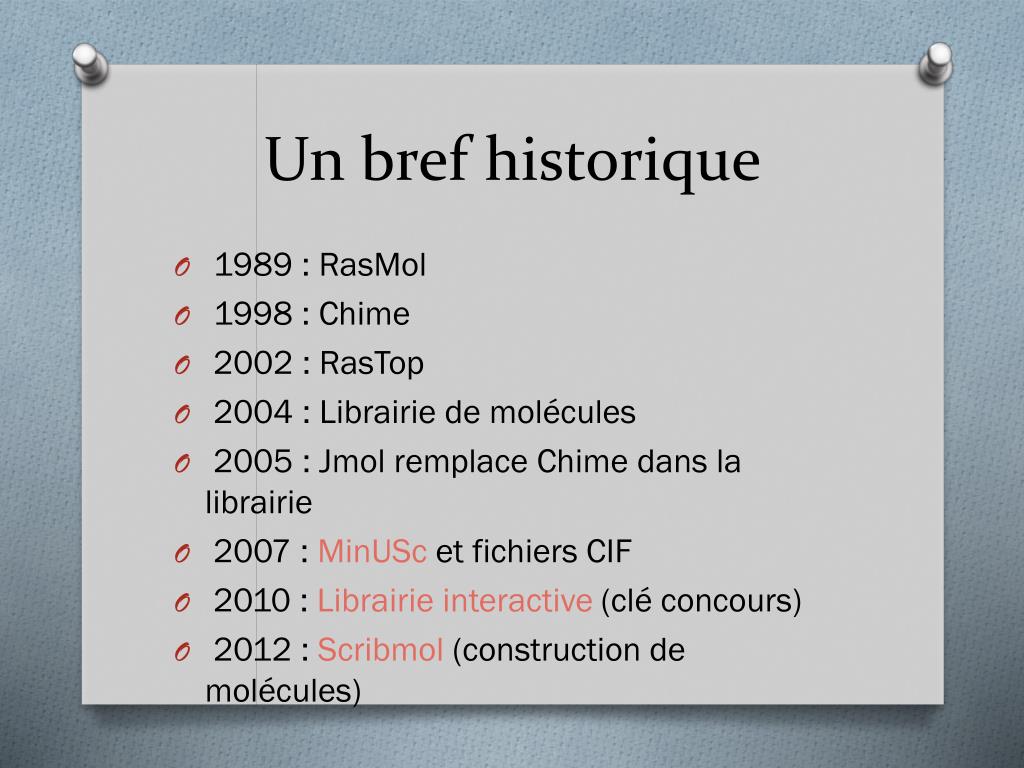 Un bref historique

O 1989 : RasMol
O 1998 : Chime
O 2002 : RasTop
O 2004 : Librairie de molécules
O 2005 : Jmol remplace Chime dans la librairie
O 2007 : MinUSc et fichiers CIF
O 2010 : Librairie interactive (clé concours)
O 2012 : Scribmol (construction de molécules)